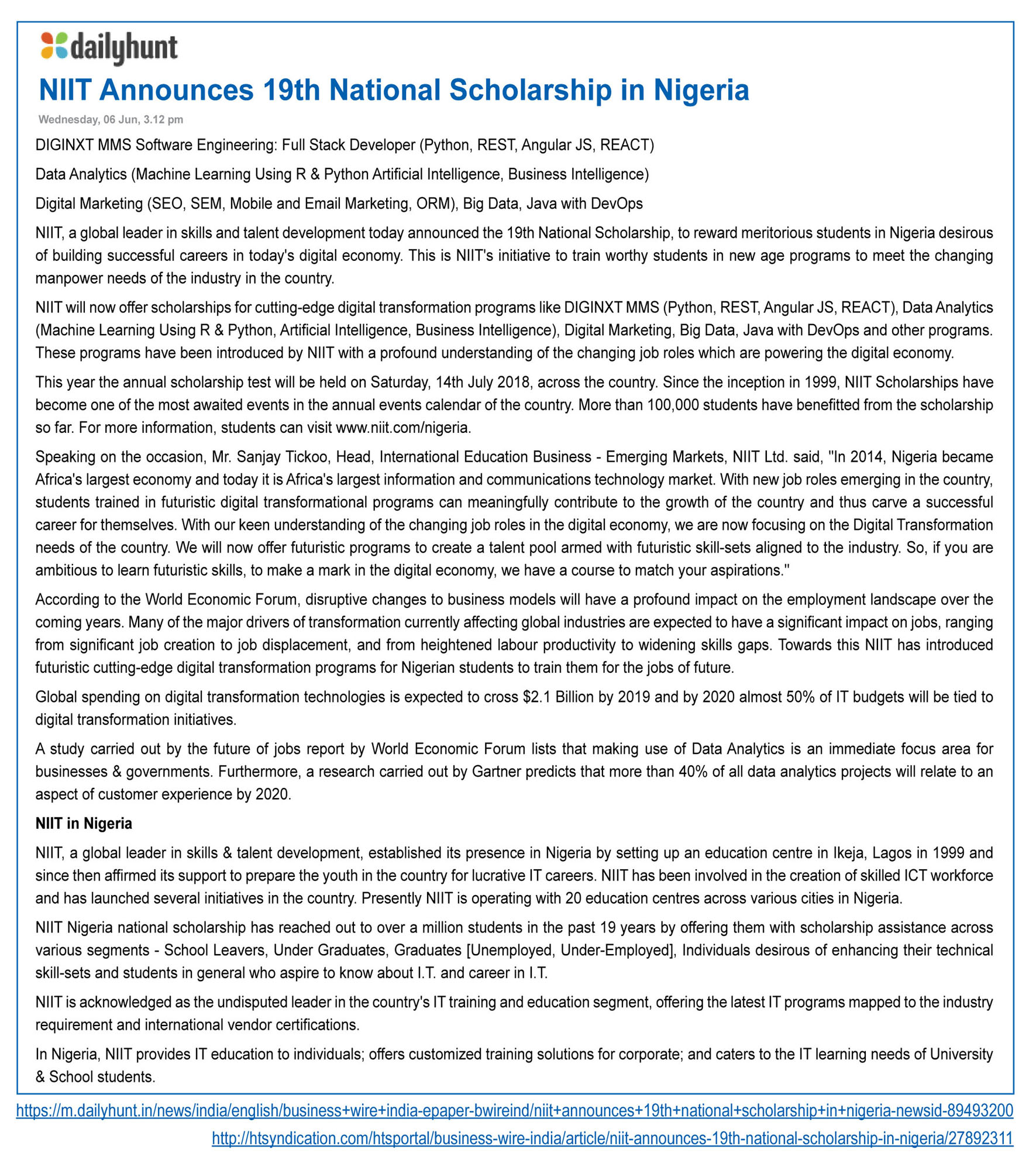 dailyhunt

NIIT Announces 19th National Scholarship in Nigeria

Wednesday, 06 Jun, 3.12 pm

DIGINXT MMS Software Engineering: Full Stack Developer (Python, REST, Angular JS, REACT)

Data Analytics (Machine Learning Using R & Python Artificial Intelligence, Business Intelligence)

Digital Marketing (SEO, SEM, Mobile and Email Marketing, ORM), Big Data, Java with DevOps

NIIT, a global leader in skills and talent development today announced the 19th National Scholarship, to reward meritorious students in Nigeria desirous of building successful careers in today's digital economy. This is NIIT's initiative to train worthy students in new age programs to meet the changing manpower needs of the industry in the country.

NIIT will now offer scholarships for cutting-edge digital transformation programs like DIGINXT MMS (Python, REST, Angular JS, REACT), Data Analytics (Machine Learning Using R & Python, Artificial Intelligence, Business Intelligence), Digital Marketing, Big Data, Java with DevOps and other programs. These programs have been introduced by NIIT with a profound understanding of the changing job roles which are powering the digital economy.

This year the annual scholarship test will be held on Saturday, 14th July 2018, across the country. Since the inception in 1999, NIIT Scholarships have become one of the most awaited events in the annual events calendar of the country. More than 100,000 students have benefitted from the scholarship so far. For more information, students can visit www.niit.com/nigeria.

Speaking on the occasion, Mr. Sanjay Tickoo, Head, International Education Business - Emerging Markets, NIIT Ltd. said, "In 2014, Nigeria became Africa's largest economy and today it is Africa's largest information and communications technology market. With new job roles emerging in the country, students trained in futuristic digital transformational programs can meaningfully contribute to the growth of the country and thus carve a successful career for themselves. With our keen understanding of the changing job roles in the digital economy, we are now focusing on the Digital Transformation needs of the country. We will now offer futuristic programs to create a talent pool armed with futuristic skill-sets aligned to the industry. So, if you are ambitious to learn futuristic skills, to make a mark in the digital economy, we have a course to match your aspirations."

According to the World Economic Forum, disruptive changes to business models will have a profound impact on the employment landscape over the coming years. Many of the major drivers of transformation currently affecting global industries are expected to have a significant impact on jobs, ranging from significant job creation to job displacement, and from heightened labour productivity to widening skills gaps. Towards this NIIT has introduced futuristic cutting-edge digital transformation programs for Nigerian students to train them for the jobs of future.

Global spending on digital transformation technologies is expected to cross $2.1 Billion by 2019 and by 2020 almost 50% of IT budgets will be tied to digital transformation initiatives.

A study carried out by the future of jobs report by World Economic Forum lists that making use of Data Analytics is an immediate focus area for businesses & governments. Furthermore, a research carried out by Gartner predicts that more than 40% of all data analytics projects will relate to an aspect of customer experience by 2020.

NIIT in Nigeria

NIIT, a global leader in skills & talent development, established its presence in Nigeria by setting up an education centre in Ikeja, Lagos in 1999 and since then affirmed its support to prepare the youth in the country for lucrative IT careers. NIIT has been involved in the creation of skilled ICT workforce and has launched several initiatives in the country. Presently NIIT is operating with 20 education centres across various cities in Nigeria.

NIIT Nigeria national scholarship has reached out to over a million students in the past 19 years by offering them with scholarship assistance across various segments - School Leavers, Under Graduates, Graduates [Unemployed, Under-Employed], Individuals desirous of enhancing their technical skill-sets and students in general who aspire to know about I.T. and career in I.T.

NIIT is acknowledged as the undisputed leader in the country's IT training and education segment, offering the latest IT programs mapped to the industry requirement and international vendor certifications.

In Nigeria, NIIT provides IT education to individuals; offers customized training solutions for corporate; and caters to the IT learning needs of University & School students.

https://m.dailyhunt.in/news/india/english/business+wire+india-epaper-bwireind/niit+announces+19th+national+scholarship+in+nigeria-newsid-89493200
http://htsyndication.com/htsportal/business-wire-india/article/niit-announces-19th-national-scholarship-in-nigeria/27892311